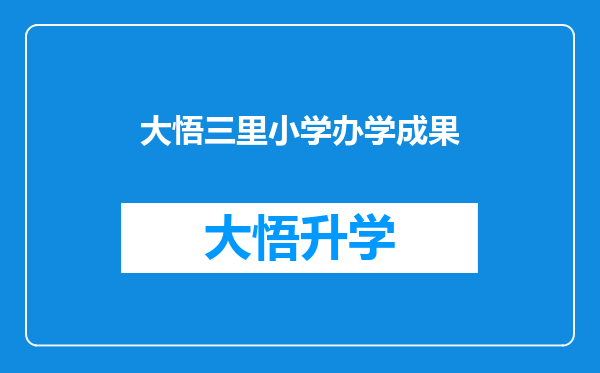 大悟三里小学办学成果

大悟升学